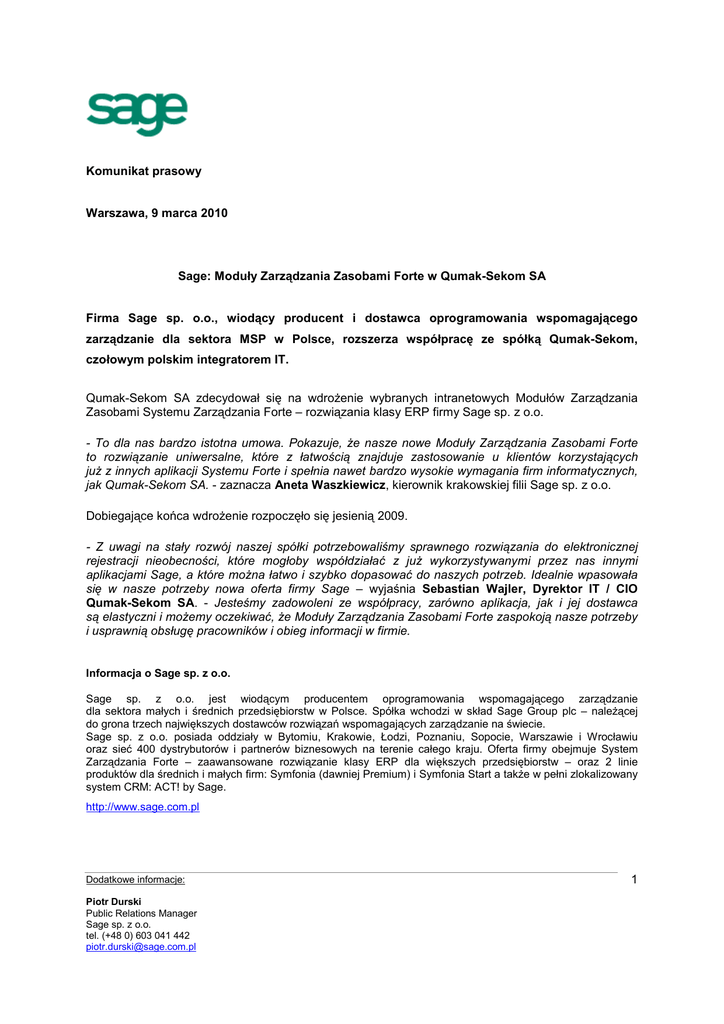 sage

Komunikat prasowy

Warszawa, 9 marca 2010

Sage: Moduły Zarządzania Zasobami Forte w Qumak-Sekom SA

Firma Sage sp. o.o., wiodący producent i dostawca oprogramowania wspomagającego zarządzanie dla sektora MSP w Polsce, rozszerza współpracę ze spółką Qumak-Sekom, czołowym polskim integratorem IT.

Qumak-Sekom SA zdecydował się na wdrożenie wybranych intranetowych Modułów Zarządzania Zasobami Systemu Zarządzania Forte – rozwiązania klasy ERP firmy Sage sp. z o.o.

- To dla nas bardzo istotna umowa. Pokazuje, że nasze nowe Moduły Zarządzania Zasobami Forte to rozwiązanie uniwersalne, które z łatwością znajduje zastosowanie u klientów korzystających już z innych aplikacji Systemu Forte i spełnia nawet bardzo wysokie wymagania firm informatycznych, jak Qumak-Sekom SA. - zaznacza Aneta Waszkiewicz, kierownik krakowskiej filii Sage sp. z o.o.

Dobiegające końca wdrożenie rozpoczęło się jesienią 2009.

- Z uwagi na stały rozwój naszej spółki potrzebowaliśmy sprawnego rozwiązania do elektronicznej rejestracji nieobecności, które mogłoby współdziałać z już wykorzystywanymi przez nas innymi aplikacjami Sage, a które można łatwo i szybko dopasować do naszych potrzeb. Idealnie wpasowała się w nasze potrzeby nowa oferta firmy Sage – wyjaśnia Sebastian Wajler, Dyrektor IT / CIO Qumak-Sekom SA. - Jesteśmy zadowoleni ze współpracy, zarówno aplikacja, jak i jej dostawca są elastyczni i możemy oczekiwać, że Moduły Zarządzania Zasobami Forte zaspokoją nasze potrzeby i usprawnią obsługę pracowników i obieg informacji w firmie.

Informacja o Sage sp. z o.o.

Sage sp. z o.o. jest wiodącym producentem oprogramowania wspomagającego zarządzanie dla sektora małych i średnich przedsiębiorstw w Polsce. Spółka wchodzi w skład Sage Group plc – należącej do grona trzech największych dostawców rozwiązań wspomagających zarządzanie na świecie.
Sage sp. z o.o. posiada oddziały w Bytomiu, Krakowie, Łodzi, Poznaniu, Sopocie, Warszawie i Wrocławiu oraz sieć 400 dystrybutorów i partnerów biznesowych na terenie całego kraju. Oferta firmy obejmuje System Zarządzania Forte – zaawansowane rozwiązanie klasy ERP dla większych przedsiębiorstw – oraz 2 linie produktów dla średnich i małych firm: Symfonia (dawniej Premium) i Symfonia Start a także w pełni zlokalizowany system CRM: ACT! by Sage.

http://www.sage.com.pl

Dodatkowe informacje:

1

Piotr Durski
Public Relations Manager
Sage sp. z o.o.
tel. (+48 0) 603 041 442
piotr.durski@sage.com.pl